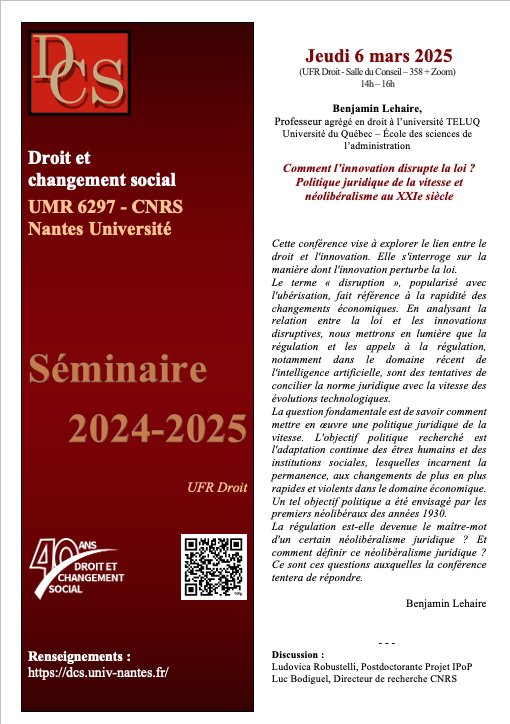 DCS

Droit et changement social
UMR 6297 - CNRS
Nantes Université

Séminaire
2024-2025

UFR Droit

40 ANS
DROIT ET CHANGEMENT SOCIAL

Renseignements :
https://dcs.univ-nantes.fr/

Jeudi 6 mars 2025
(UFR Droit - Salle du Conseil – 358 + Zoom)
14h – 16h

Benjamin Lehaire,
Professeur agrégé en droit à l'université TELUQ Université du Québec – École des sciences de l'administration

Comment l'innovation disrupte la loi ? Politique juridique de la vitesse et néolibéralisme au XXIe siècle

Cette conférence vise à explorer le lien entre le droit et l'innovation. Elle s'interroge sur la manière dont l'innovation perturbe la loi.
Le terme « disruption », popularisé avec l'ubérisation, fait référence à la rapidité des changements économiques. En analysant la relation entre la loi et les innovations disruptives, nous mettrons en lumière que la régulation et les appels à la régulation, notamment dans le domaine récent de l'intelligence artificielle, sont des tentatives de concilier la norme juridique avec la vitesse des évolutions technologiques.
La question fondamentale est de savoir comment mettre en œuvre une politique juridique de la vitesse. L'objectif politique recherché est l'adaptation continue des êtres humains et des institutions sociales, lesquelles incarnent la permanence, aux changements de plus en plus rapides et violents dans le domaine économique. Un tel objectif politique a été envisagé par les premiers néolibéraux des années 1930.
La régulation est-elle devenue le maître-mot d'un certain néolibéralisme juridique ? Et comment définir ce néolibéralisme juridique ? Ce sont ces questions auxquelles la conférence tentera de répondre.

Benjamin Lehaire

- - -

Discussion :
Ludovica Robustelli, Postdoctorante Projet IPoP
Luc Bodiguel, Directeur de recherche CNRS